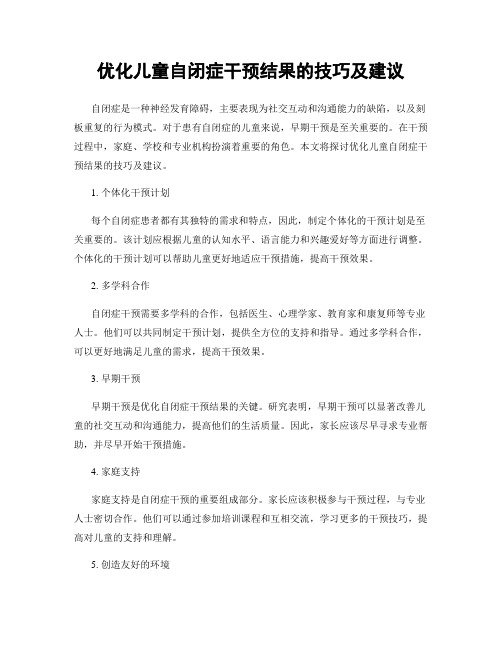 优化儿童自闭症干预结果的技巧及建议

自闭症是一种神经发育障碍，主要表现为社交互动和沟通能力的缺陷，以及刻板重复的行为模式。对于患有自闭症的儿童来说，早期干预是至关重要的。在干预过程中，家庭、学校和专业机构扮演着重要的角色。本文将探讨优化儿童自闭症干预结果的技巧及建议。

1. 个体化干预计划

每个自闭症患者都有其独特的需求和特点，因此，制定个体化的干预计划是至关重要的。该计划应根据儿童的认知水平、语言能力和兴趣爱好等方面进行调整。个体化的干预计划可以帮助儿童更好地适应干预措施，提高干预效果。

2. 多学科合作

自闭症干预需要多学科的合作，包括医生、心理学家、教育家和康复师等专业人士。他们可以共同制定干预计划，提供全方位的支持和指导。通过多学科合作，可以更好地满足儿童的需求，提高干预效果。

3. 早期干预

早期干预是优化自闭症干预结果的关键。研究表明，早期干预可以显著改善儿童的社交互动和沟通能力，提高他们的生活质量。因此，家长应该尽早寻求专业帮助，并尽早开始干预措施。

4. 家庭支持

家庭支持是自闭症干预的重要组成部分。家长应该积极参与干预过程，与专业人士密切合作。他们可以通过参加培训课程和互相交流，学习更多的干预技巧，提高对儿童的支持和理解。

5. 创造友好的环境